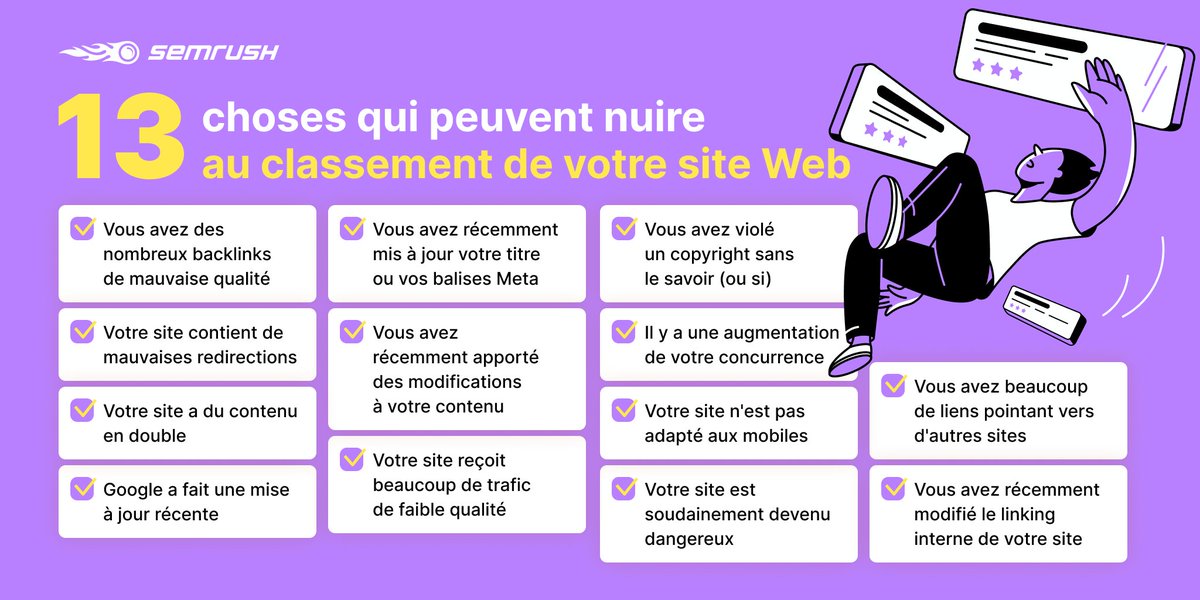 SEMRUSH

13 choses qui peuvent nuire au classement de votre site Web

Vous avez des nombreux backlinks de mauvaise qualité

Votre site contient de mauvaises redirections

Votre site a du contenu en double

Google a fait une mise à jour récente

Vous avez récemment mis à jour votre titre ou vos balises Meta

Vous avez récemment apporté des modifications à votre contenu

Votre site reçoit beaucoup de trafic de faible qualité

Vous avez violé un copyright sans le savoir (ou si)

Il y a une augmentation de votre concurrence

Votre site n'est pas adapté aux mobiles

Votre site est soudainement devenu dangereux

Vous avez beaucoup de liens pointant vers d'autres sites

Vous avez récemment modifié le linking interne de votre site